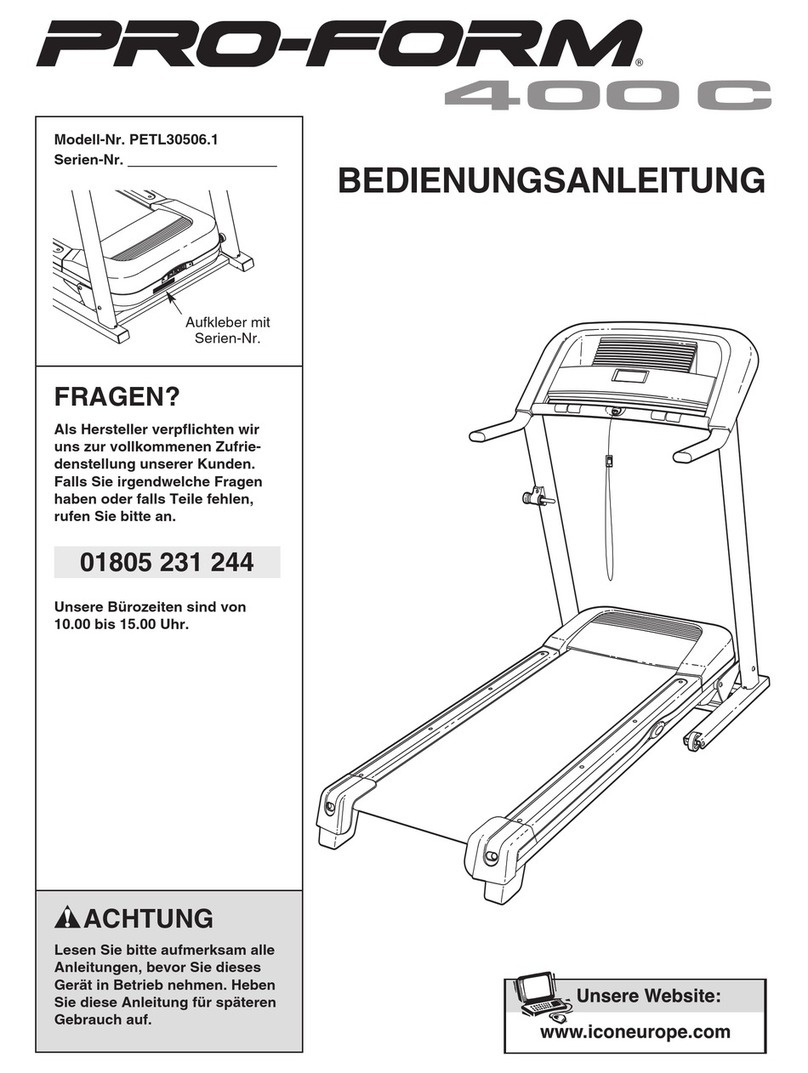 PRO-FORM®
400 C

Modell-Nr. PETL30506.1
Serien-Nr. ____________________

Aufkleber mit Serien-Nr.

BEDIENUNGSANLEITUNG

FRAGEN?

Als Hersteller verpflichten wir uns zur vollkommenen Zufriedenstellung unserer Kunden. Falls Sie irgendwelche Fragen haben oder falls Teile fehlen, rufen Sie bitte an.

01805 231 244

Unsere Bürozeiten sind von 10.00 bis 15.00 Uhr.

ACHTUNG

Lesen Sie bitte aufmerksam alle Anleitungen, bevor Sie dieses Gerät in Betrieb nehmen. Heben Sie diese Anleitung für späteren Gebrauch auf.

Unsere Website:
www.iconeurope.com